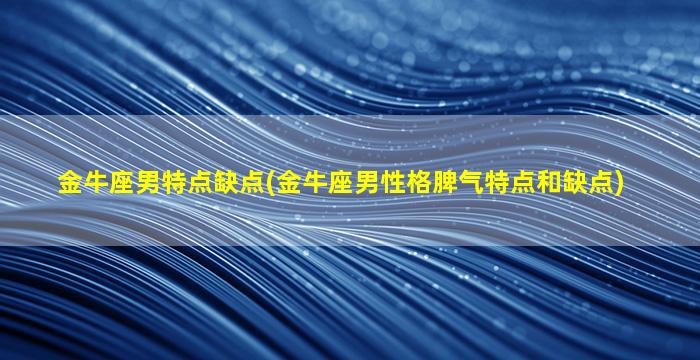 金牛座男特点缺点(金牛座男性格脾气特点和缺点)